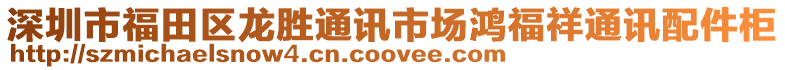 深圳市福田区龙胜通讯市场鸿福祥通讯配件柜
http://szmichaelsnow4.cn.coovee.com